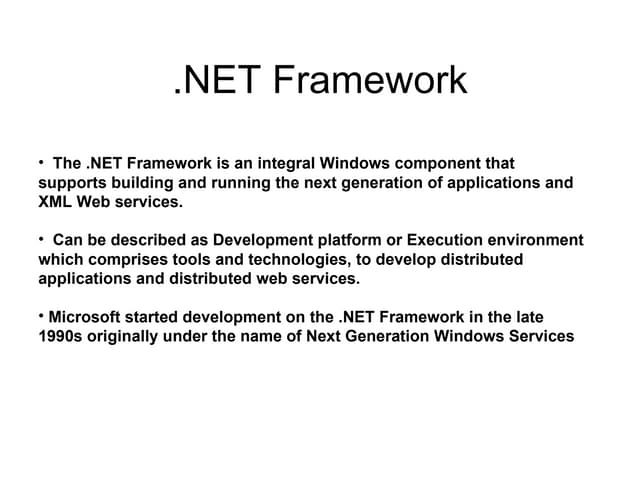 .NET Framework

• The .NET Framework is an integral Windows component that supports building and running the next generation of applications and XML Web services.

• Can be described as Development platform or Execution environment which comprises tools and technologies, to develop distributed applications and distributed web services.

• Microsoft started development on the .NET Framework in the late 1990s originally under the name of Next Generation Windows Services